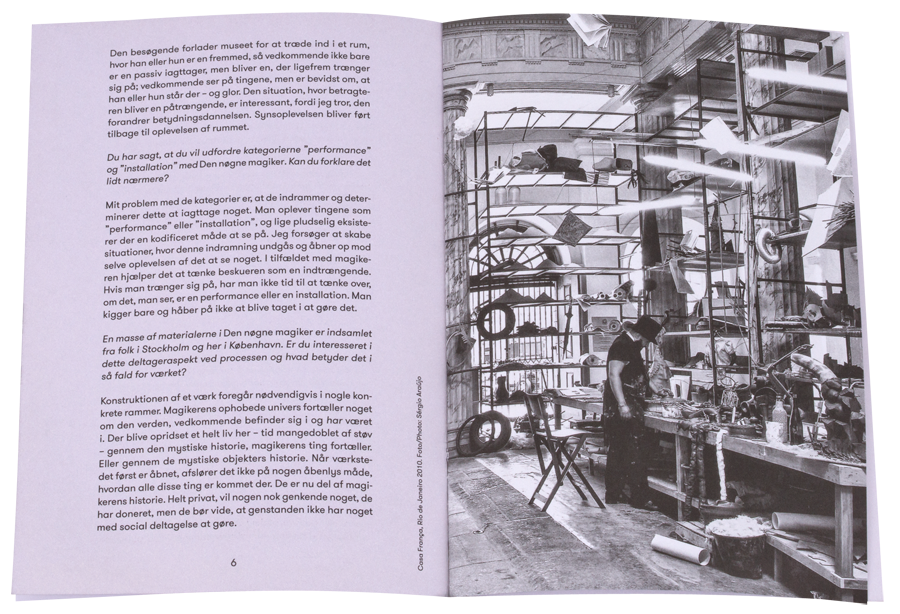 Den besøgende forlader museet for at træde ind i et rum, hvor han eller hun er en fremmed, så vedkommende ikke bare er en passiv iagttager, men bliver en, der ligefrem trænger sig på; vedkommende ser på tingene, men er bevidst om, at han eller hun står der – og glor. Den situation, hvor betragteren bliver en påtrængende, er interessant, fordi jeg tror, den forandrer betydningsdannelsen. Synsoplevelsen bliver ført tilbage til oplevelsen af rummet.

Du har sagt, at du vil udfordre kategorierne "performance" og "installation" med Den nøgne magiker. Kan du forklare det lidt nærmere?

Mit problem med de kategorier er, at de indrammer og determinerer dette at iagttage noget. Man oplever tingene som "performance" eller "installation", og lige pludselig eksisterer der en kodificeret måde at se på. Jeg forsøger at skabe situationer, hvor denne indramning undgås og åbner op mod selve oplevelsen af det at se noget. I tilfældet med magikeren hjælper det at tænke beskueren som en indtrængende. Hvis man trænger sig på, har man ikke tid til at tænke over, om det, man ser, er en performance eller en installation. Man kigger bare og håber på ikke at blive taget i at gøre det.

En masse af materialerne i Den nøgne magiker er indsamlet fra folk i Stockholm og her i København. Er du interesseret i dette deltageraspekt ved processen og hvad betyder det i så fald for værket?

Konstruktionen af et værk foregår nødvendigvis i nogle konkrete rammer. Magikerens ophobede univers fortæller noget om den verden, vedkommende befinder sig i og har været i. Der blive opridset et helt liv her – tid mangedoblet af støv – gennem den mystiske historie, magikerens ting fortæller. Eller gennem de mystiske objekters historie. Når værkstedet først er åbnet, afslører det ikke på nogen åbenlys måde, hvordan alle disse ting er kommet der. De er nu del af magikerens historie. Helt privat, vil nogen nok genkende noget, de har doneret, men de bør vide, at genstanden ikke har noget med social deltagelse at gøre.

6

Casa França, Rio de Janeiro 2010. Foto/Photo: Sérgio Araújo